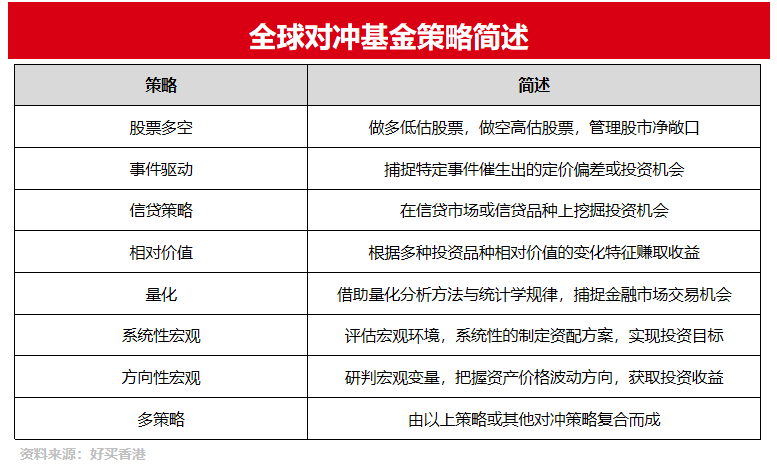 全球对冲基金策略简述

| 策略 | 简述 |
|---|---|
| 股票多空 | 做多低估股票，做空高估股票，管理股市净敞口 |
| 事件驱动 | 捕捉特定事件催生出的定价偏差或投资机会 |
| 信贷策略 | 在信贷市场或信贷品种上挖掘投资机会 |
| 相对价值 | 根据多种投资品种相对价值的变化特征赚取收益 |
| 量化 | 借助量化分析方法与统计学规律，捕捉金融市场交易机会 |
| 系统性宏观 | 评估宏观环境，系统性的制定资配方案，实现投资目标 |
| 方向性宏观 | 研判宏观变量，把握资产价格波动方向，获取投资收益 |
| 多策略 | 由以上策略或其他对冲策略复合而成 |

资料来源：好买香港